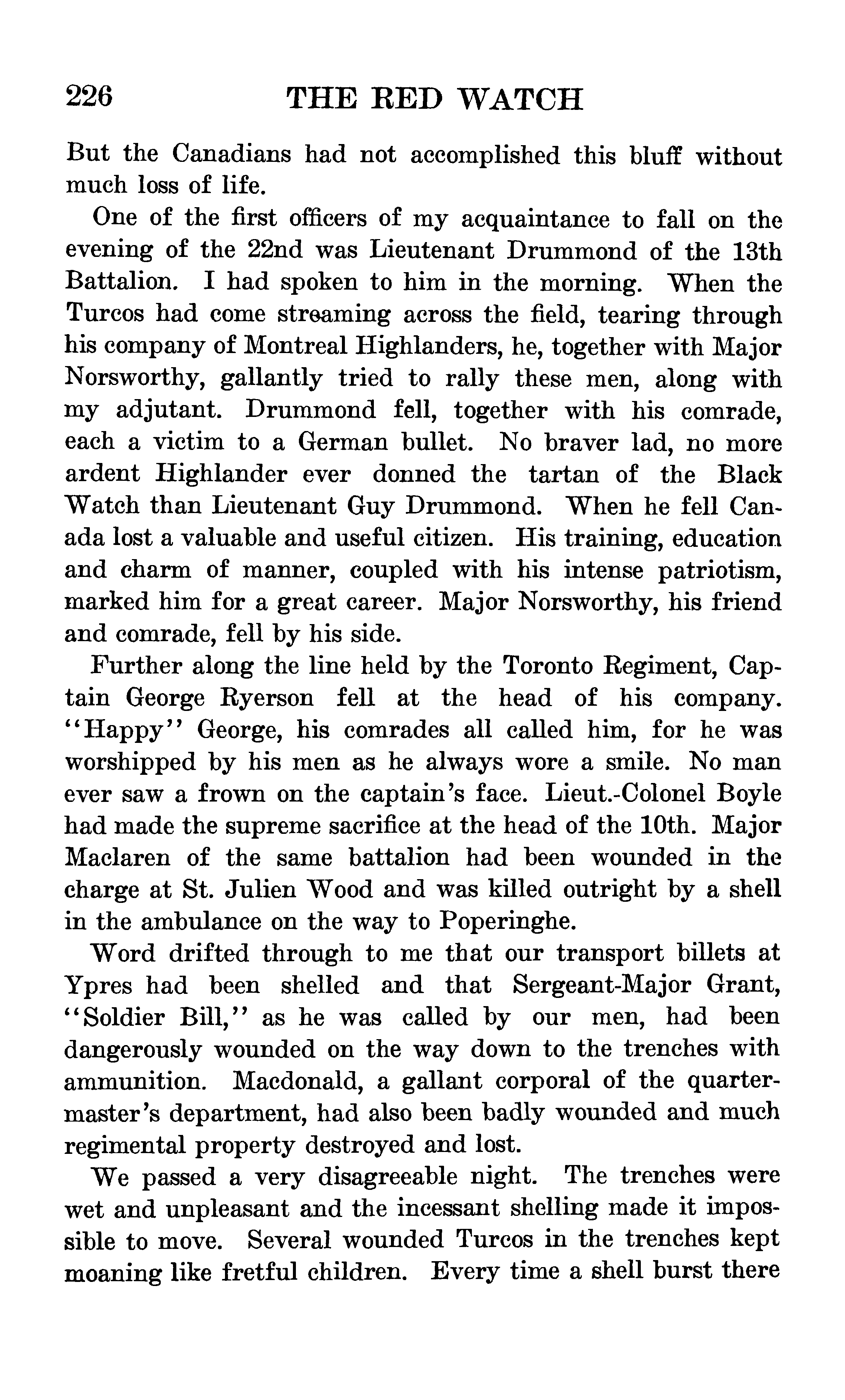 226 THE RED WATCH

But the Canadians had not accomplished this bluff without much loss of life.

One of the first officers of my acquaintance to fall on the evening of the 22nd was Lieutenant Drummond of the 13th Battalion. I had spoken to him in the morning. When the Turcos had come streaming across the field, tearing through his company of Montreal Highlanders, he, together with Major Norsworthy, gallantly tried to rally these men, along with my adjutant. Drummond fell, together with his comrade, each a victim to a German bullet. No braver lad, no more ardent Highlander ever donned the tartan of the Black Watch than Lieutenant Guy Drummond. When he fell Canada lost a valuable and useful citizen. His training, education and charm of manner, coupled with his intense patriotism, marked him for a great career. Major Norsworthy, his friend and comrade, fell by his side.

Further along the line held by the Toronto Regiment, Captain George Ryerson fell at the head of his company. "Happy" George, his comrades all called him, for he was worshipped by his men as he always wore a smile. No man ever saw a frown on the captain's face. Lieut.-Colonel Boyle had made the supreme sacrifice at the head of the 10th. Major Maclaren of the same battalion had been wounded in the charge at St. Julien Wood and was killed outright by a shell in the ambulance on the way to Poperinghe.

Word drifted through to me that our transport billets at Ypres had been shelled and that Sergeant-Major Grant, "Soldier Bill," as he was called by our men, had been dangerously wounded on the way down to the trenches with ammunition. Macdonald, a gallant corporal of the quartermaster's department, had also been badly wounded and much regimental property destroyed and lost.

We passed a very disagreeable night. The trenches were wet and unpleasant and the incessant shelling made it impossible to move. Several wounded Turcos in the trenches kept moaning like fretful children. Every time a shell burst there